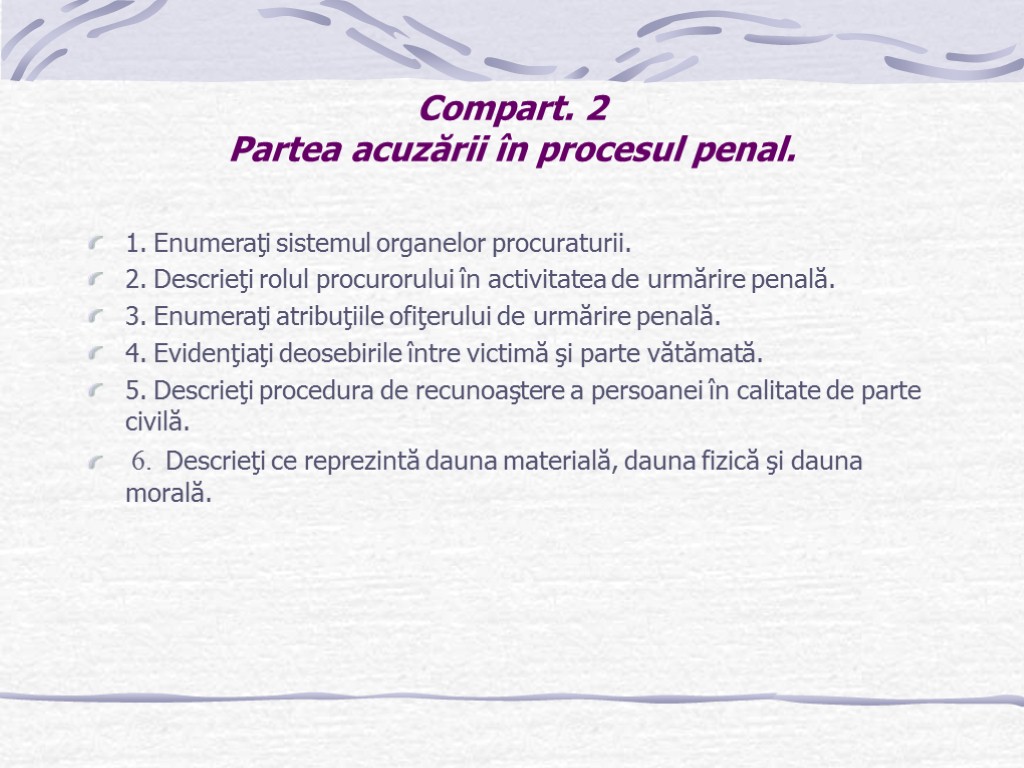 Compart. 2
Partea acuzării în procesul penal.

1. Enumeraţi sistemul organelor procuraturii.
2. Descrieţi rolul procurorului în activitatea de urmărire penală.
3. Enumeraţi atribuţiile ofiţerului de urmărire penală.
4. Evidenţiaţi deosebirile între victimă şi parte vătămată.
5. Descrieţi procedura de recunoaştere a persoanei în calitate de parte civilă.
6. Descrieţi ce reprezintă dauna materială, dauna fizică şi dauna morală.